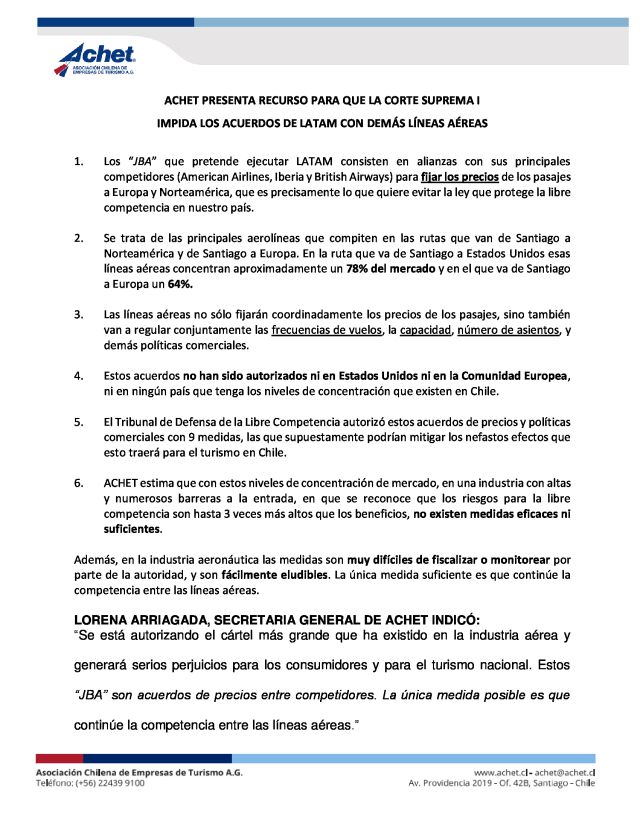 Achet
ASOCIACIÓN CHILENA DE EMPRESAS DE TURISMO A.G.

ACHET PRESENTA RECURSO PARA QUE LA CORTE SUPREMA I

IMPIDA LOS ACUERDOS DE LATAM CON DEMÁS LÍNEAS AÉREAS

1. Los "JBA" que pretende ejecutar LATAM consisten en alianzas con sus principales competidores (American Airlines, Iberia y British Airways) para fijar los precios de los pasajes a Europa y Norteamérica, que es precisamente lo que quiere evitar la ley que protege la libre competencia en nuestro país.

2. Se trata de las principales aerolíneas que compiten en las rutas que van de Santiago a Norteamérica y de Santiago a Europa. En la ruta que va de Santiago a Estados Unidos esas líneas aéreas concentran aproximadamente un 78% del mercado y en el que va de Santiago a Europa un 64%.

3. Las líneas aéreas no sólo fijarán coordinadamente los precios de los pasajes, sino también van a regular conjuntamente las frecuencias de vuelos, la capacidad, número de asientos, y demás políticas comerciales.

4. Estos acuerdos no han sido autorizados ni en Estados Unidos ni en la Comunidad Europea, ni en ningún país que tenga los niveles de concentración que existen en Chile.

5. El Tribunal de Defensa de la Libre Competencia autorizó estos acuerdos de precios y políticas comerciales con 9 medidas, las que supuestamente podrían mitigar los nefastos efectos que esto traerá para el turismo en Chile.

6. ACHET estima que con estos niveles de concentración de mercado, en una industria con altas y numerosos barreras a la entrada, en que se reconoce que los riesgos para la libre competencia son hasta 3 veces más altos que los beneficios, no existen medidas eficaces ni suficientes.

Además, en la industria aeronáutica las medidas son muy difíciles de fiscalizar o monitorear por parte de la autoridad, y son fácilmente eludibles. La única medida suficiente es que continúe la competencia entre las líneas aéreas.

LORENA ARRIAGADA, SECRETARIA GENERAL DE ACHET INDICÓ:
"Se está autorizando el cártel más grande que ha existido en la industria aérea y generará serios perjuicios para los consumidores y para el turismo nacional. Estos "JBA" son acuerdos de precios entre competidores. La única medida posible es que continúe la competencia entre las líneas aéreas."

Asociación Chilena de Empresas de Turismo A.G.
Teléfono: (+56) 22439 9100

www.achet.cl - achet@achet.cl
Av. Providencia 2019 - Of. 42B, Santiago - Chile